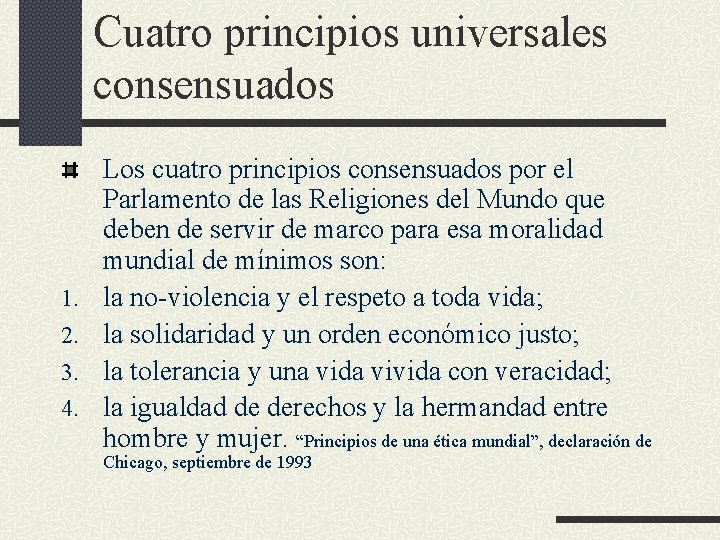 Cuatro principios universales consensuados

Los cuatro principios consensuados por el Parlamento de las Religiones del Mundo que deben de servir de marco para esa moralidad mundial de mínimos son:

1. la no-violencia y el respeto a toda vida;
2. la solidaridad y un orden económico justo;
3. la tolerancia y una vida vivida con veracidad;
4. la igualdad de derechos y la hermandad entre hombre y mujer. “Principios de una ética mundial”, declaración de Chicago, septiembre de 1993